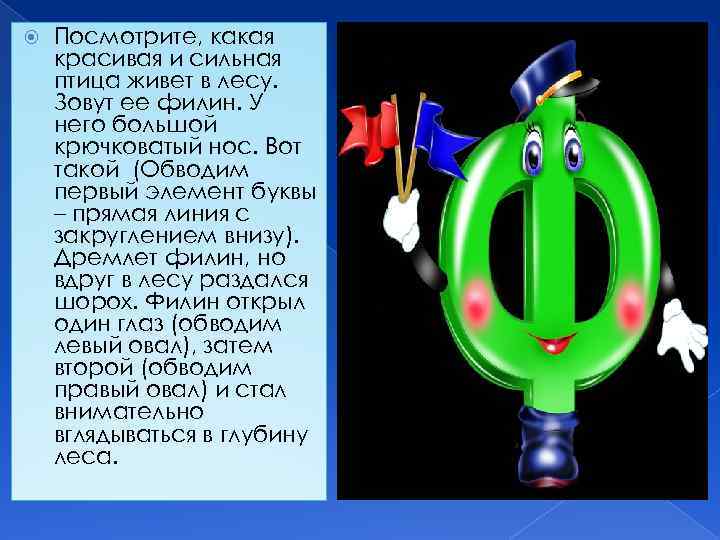 Посмотрите, какая красивая и сильная птица живет в лесу. Зовут ее филин. У него большой крючковатый нос. Вот такой (Обводим первый элемент буквы – прямая линия с закруглением внизу). Дремлет филин, но вдруг в лесу раздался шорох. Филин открыл один глаз (обводим левый овал), затем второй (обводим правый овал) и стал внимательно вглядываться в глубину леса.